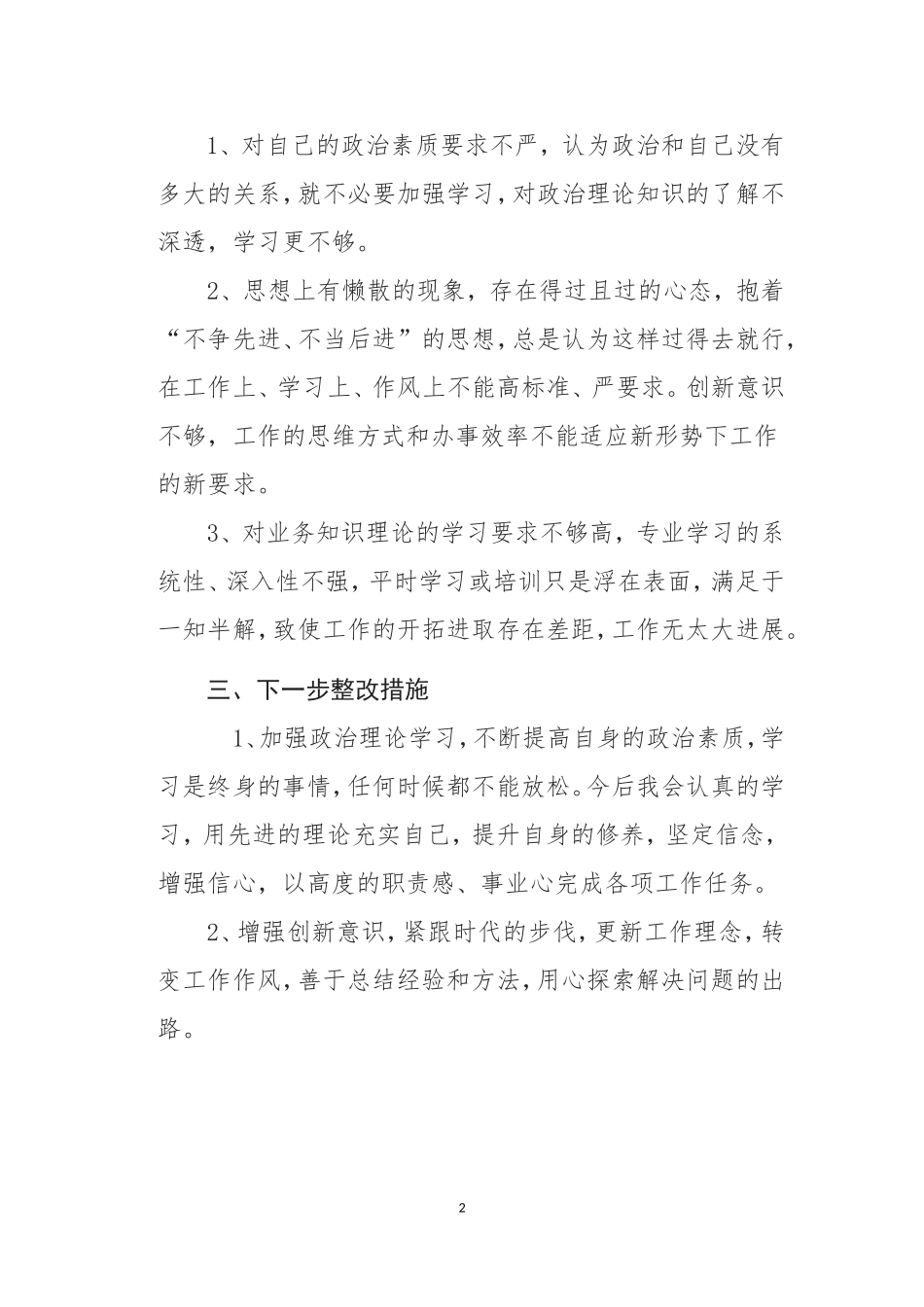 1、对自己的政治素质要求不严，认为政治和自己没有多大的关系，就不必要加强学习，对政治理论知识的了解不深透，学习更不够。

2、思想上有懒散的现象，存在得过且过的心态，抱着“不争先进、不当后进”的思想，总是认为这样过得去就行，在工作上、学习上、作风上不能高标准、严要求。创新意识不够，工作的思维方式和办事效率不能适应新形势下工作的新要求。

3、对业务知识理论的学习要求不够高，专业学习的系统性、深入性不强，平时学习或培训只是浮在表面，满足于一知半解，致使工作的开拓进取存在差距，工作无太大进展。

三、下一步整改措施

1、加强政治理论学习，不断提高自身的政治素质，学习是终身的事情，任何时候都不能放松。今后我会认真的学习，用先进的理论充实自己，提升自身的修养，坚定信念，增强信心，以高度的职责感、事业心完成各项工作任务。

2、增强创新意识，紧跟时代的步伐，更新工作理念，转变工作作风，善于总结经验和方法，用心探索解决问题的出路。

2